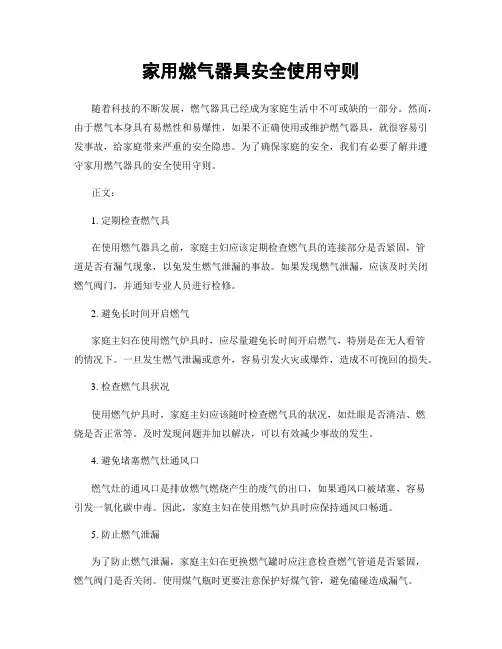 家用燃气器具安全使用守则

随着科技的不断发展，燃气器具已经成为家庭生活中不可或缺的一部分。然而，由于燃气本身具有易燃性和易爆性，如果不正确使用或维护燃气器具，就很容易引发事故，给家庭带来严重的安全隐患。为了确保家庭的安全，我们有必要了解并遵守家用燃气器具的安全使用守则。

正文：

1. 定期检查燃气具

在使用燃气器具之前，家庭主妇应该定期检查燃气具的连接部分是否紧固，管道是否有漏气现象，以免发生燃气泄漏的事故。如果发现燃气泄漏，应该及时关闭燃气阀门，并通知专业人员进行检修。

2. 避免长时间开启燃气

家庭主妇在使用燃气炉具时，应尽量避免长时间开启燃气，特别是在无人看管的情况下。一旦发生燃气泄漏或意外，容易引发火灾或爆炸，造成不可挽回的损失。

3. 检查燃气具状况

使用燃气炉具时，家庭主妇应该随时检查燃气具的状况，如灶眼是否清洁、燃烧是否正常等。及时发现问题并加以解决，可以有效减少事故的发生。

4. 避免堵塞燃气灶通风口

燃气灶的通风口是排放燃气燃烧产生的废气的出口，如果通风口被堵塞，容易引发一氧化碳中毒。因此，家庭主妇在使用燃气炉具时应保持通风口畅通。

5. 防止燃气泄漏

为了防止燃气泄漏，家庭主妇在更换燃气罐时应注意检查燃气管道是否紧固，燃气阀门是否关闭。使用煤气瓶时更要注意保护好煤气管，避免磕碰造成漏气。